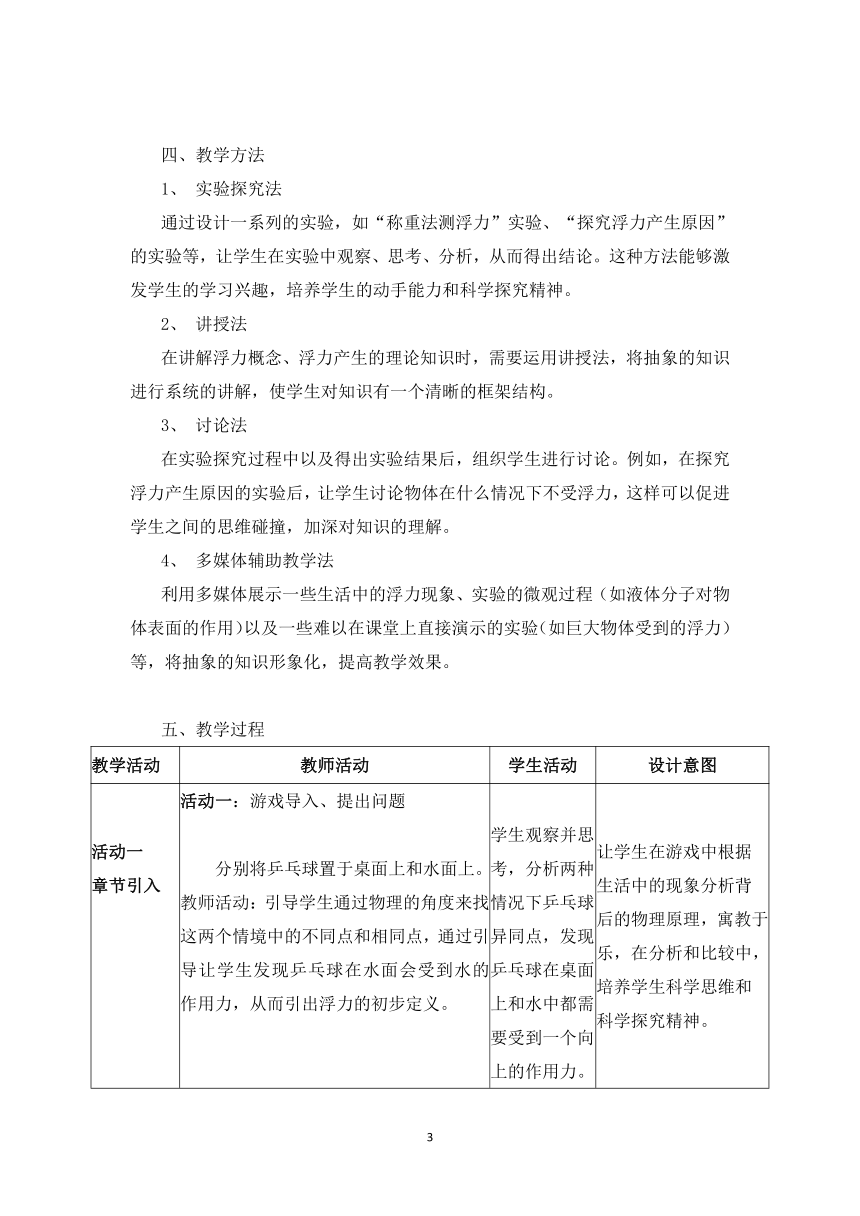 四、教学方法

1、 实验探究法

通过设计一系列的实验，如“称重法测浮力”实验、“探究浮力产生原因”的实验等，让学生在实验中观察、思考、分析，从而得出结论。这种方法能够激发学生的学习兴趣，培养学生的动手能力和科学探究精神。

2、 讲授法

在讲解浮力概念、浮力产生的理论知识时，需要运用讲授法，将抽象的知识进行系统的讲解，使学生对知识有一个清晰的框架结构。

3、 讨论法

在实验探究过程中以及得出实验结果后，组织学生进行讨论。例如，在探究浮力产生原因的实验后，让学生讨论物体在什么情况下不受浮力，这样可以促进学生之间的思维碰撞，加深对知识的理解。

4、 多媒体辅助教学法

利用多媒体展示一些生活中的浮力现象、实验的微观过程（如液体分子对物体表面的作用）以及一些难以在课堂上直接演示的实验（如巨大物体受到的浮力）等，将抽象的知识形象化，提高教学效果。

五、教学过程

| 教学活动 | 教师活动 | 学生活动 | 设计意图 |
|---|---|---|---|
| 活动一 章节引入 | 活动一：游戏导入、提出问题 分别将乒乓球置于桌面上和水面上。教师活动：引导学生通过物理的角度来找这两个情境中的不同点和相同点，通过引导让学生发现乒乓球在水面会受到水的作用力，从而引出浮力的初步定义。 | 学生观察并思考，分析两种情况下乒乓球异同点，发现乒乓球在桌面上和水中都需要受到一个向上的作用力。 | 让学生在游戏中根据生活中的现象分析背后的物理原理，寓教于乐，在分析和比较中，培养学生科学思维和科学探究精神。 |

3